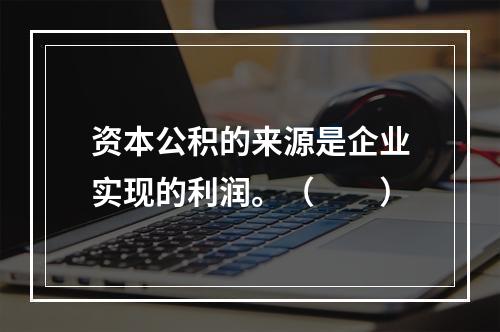 资本公积的来源是企业实现的利润。（ ）